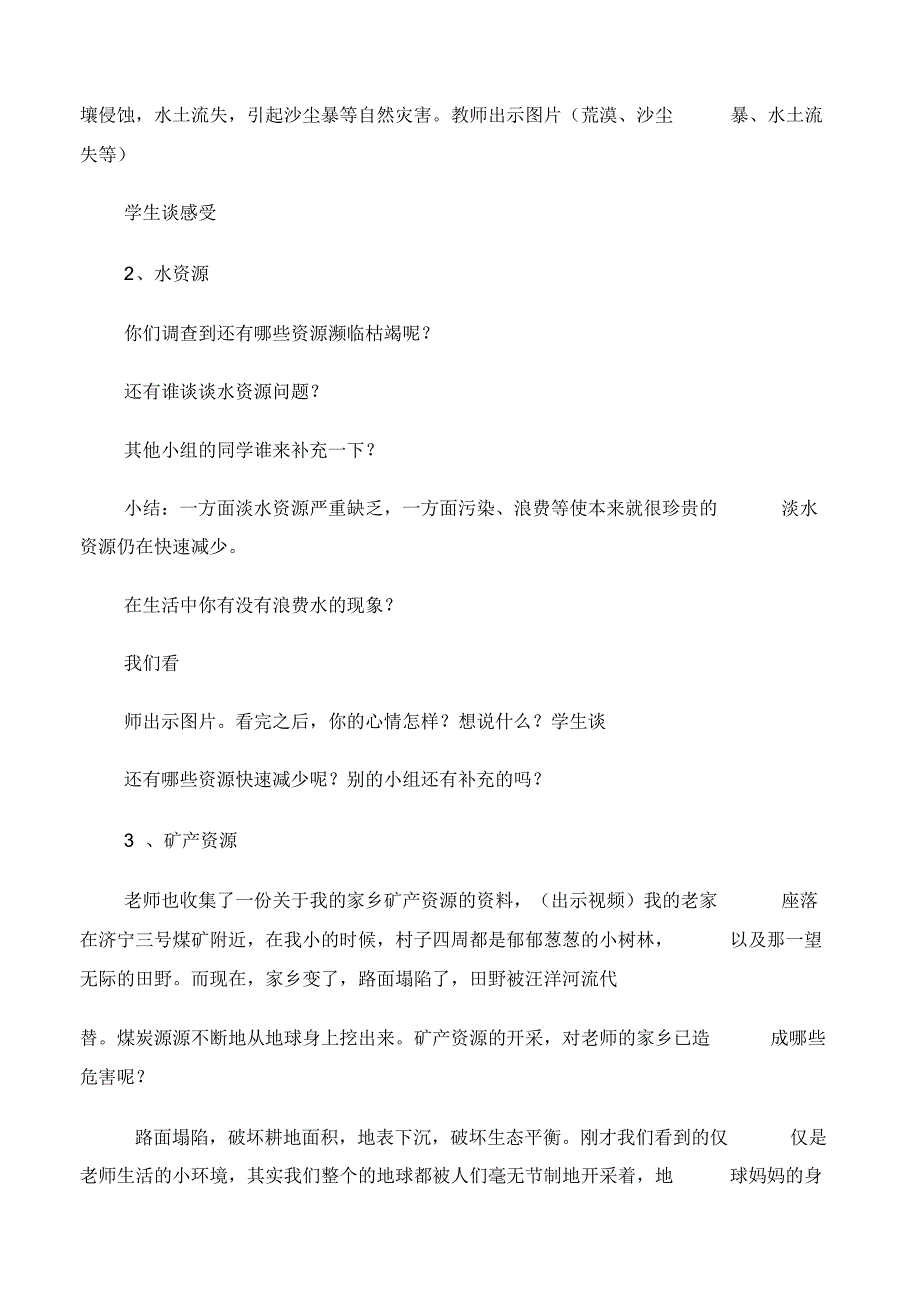 壤侵蚀，水土流失，引起沙尘暴等自然灾害。教师出示图片（荒漠、沙尘暴、水土流失等）

学生谈感受

2、水资源

你们调查到还有哪些资源濒临枯竭呢？

还有谁谈谈水资源问题？

其他小组的同学谁来补充一下？

小结：一方面淡水资源严重缺乏，一方面污染、浪费等使本来就很珍贵的淡水资源仍在快速减少。

在生活中你有没有浪费水的现象？

我们看

师出示图片。看完之后，你的心情怎样？想说什么？学生谈

还有哪些资源快速减少呢？别的小组还有补充的吗？

3 、矿产资源

老师也收集了一份关于我的家乡矿产资源的资料，（出示视频）我的老家座落在济宁三号煤矿附近，在我小的时候，村子四周都是郁郁葱葱的小树林，以及那一望无际的田野。而现在，家乡变了，路面塌陷了，田野被汪洋河流代

替。煤炭源源不断地从地球身上挖出来。矿产资源的开采，对老师的家乡已造成哪些危害呢？

路面塌陷，破坏耕地面积，地表下沉，破坏生态平衡。刚才我们看到的仅仅是老师生活的小环境，其实我们整个的地球都被人们毫无节制地开采着，地球妈妈的身